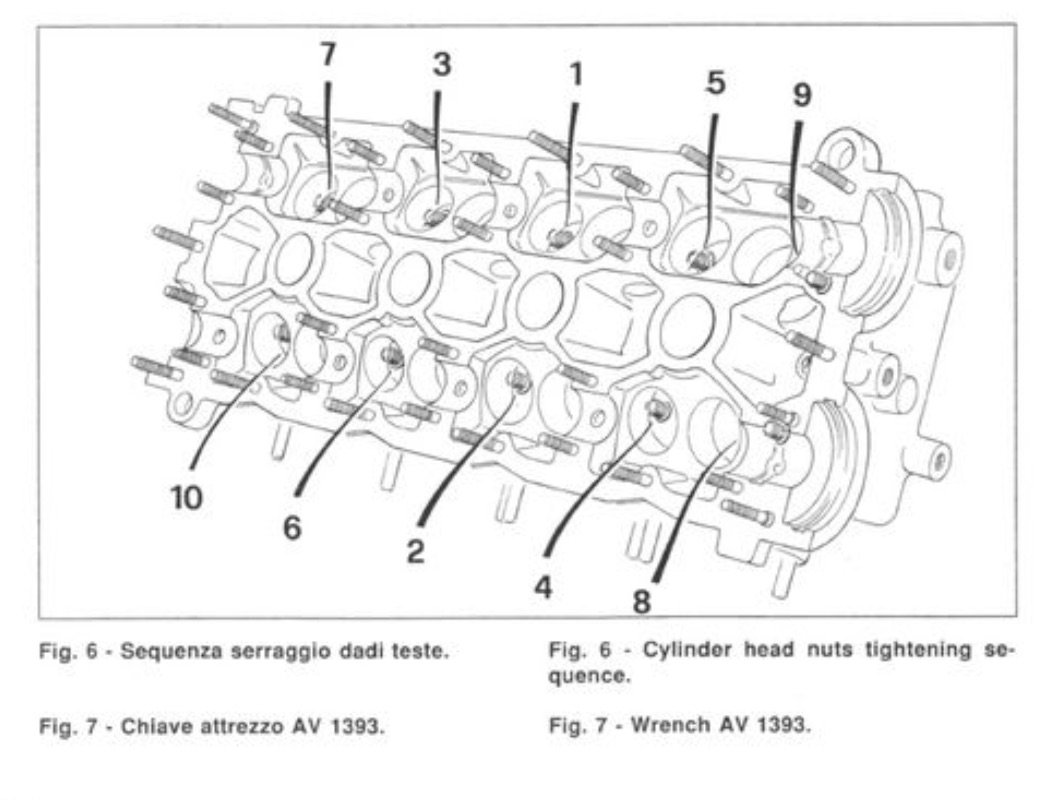 7
3
1
5
9
10
6
2
4
8

Fig. 6 - Sequenza serraggio dadi teste.

Fig. 7 - Chiave attrezzo AV 1393.

Fig. 6 - Cylinder head nuts tightening sequence.

Fig. 7 - Wrench AV 1393.